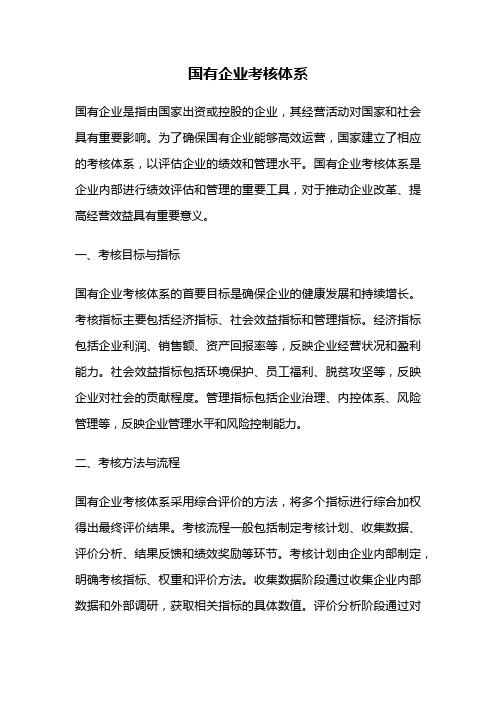 国有企业考核体系

国有企业是指由国家出资或控股的企业，其经营活动对国家和社会具有重要影响。为了确保国有企业能够高效运营，国家建立了相应的考核体系，以评估企业的绩效和管理水平。国有企业考核体系是企业内部进行绩效评估和管理的重要工具，对于推动企业改革、提高经营效益具有重要意义。

一、考核目标与指标

国有企业考核体系的首要目标是确保企业的健康发展和持续增长。考核指标主要包括经济指标、社会效益指标和管理指标。经济指标包括企业利润、销售额、资产回报率等，反映企业经营状况和盈利能力。社会效益指标包括环境保护、员工福利、脱贫攻坚等，反映企业对社会的贡献程度。管理指标包括企业治理、内控体系、风险管理等，反映企业管理水平和风险控制能力。

二、考核方法与流程

国有企业考核体系采用综合评价的方法，将多个指标进行综合加权得出最终评价结果。考核流程一般包括制定考核计划、收集数据、评价分析、结果反馈和绩效奖励等环节。考核计划由企业内部制定，明确考核指标、权重和评价方法。收集数据阶段通过收集企业内部数据和外部调研，获取相关指标的具体数值。评价分析阶段通过对